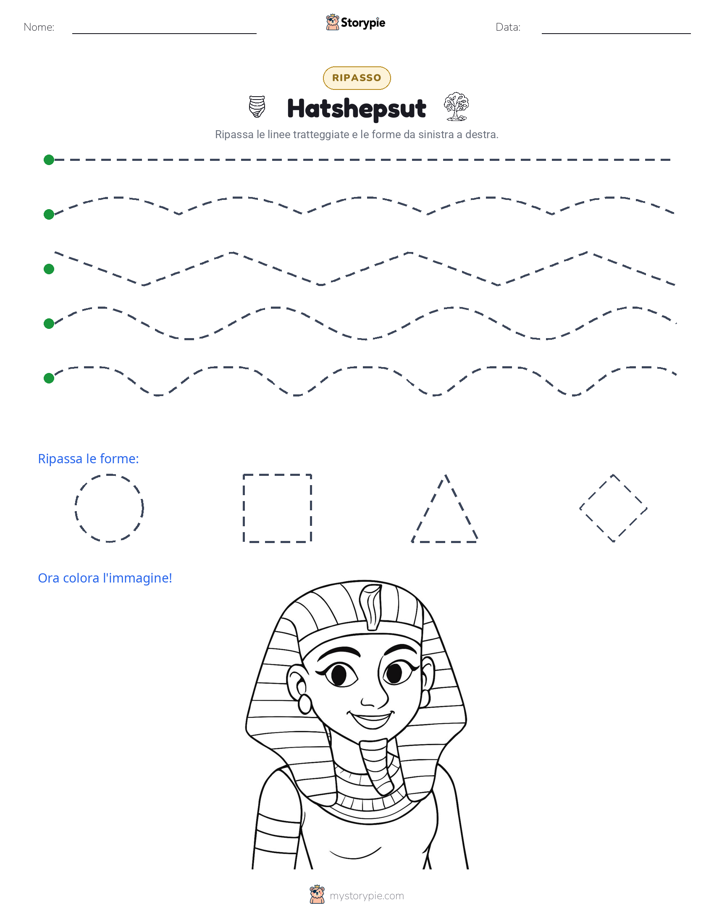 Nome: ____ Storypie Data: ____

RIPASSO

Hatshepsut

Ripassa le linee tratteggiate e le forme da sinistra a destra.

Ripassa le forme:

Ora colora l'immagine!

mystorypie.com